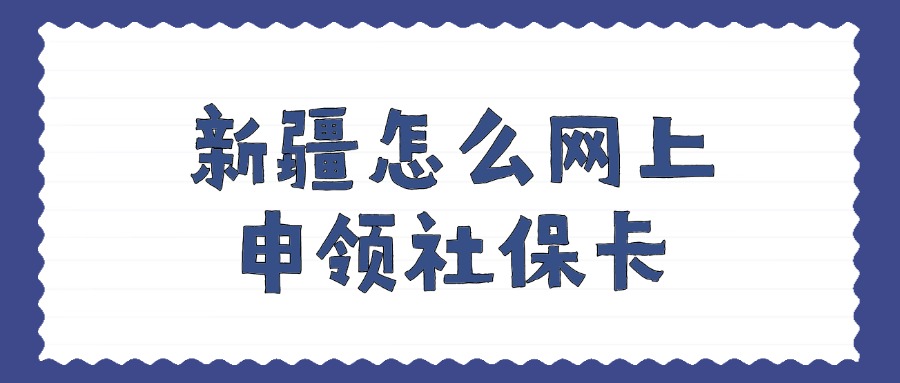 新疆怎么网上
申领社保卡